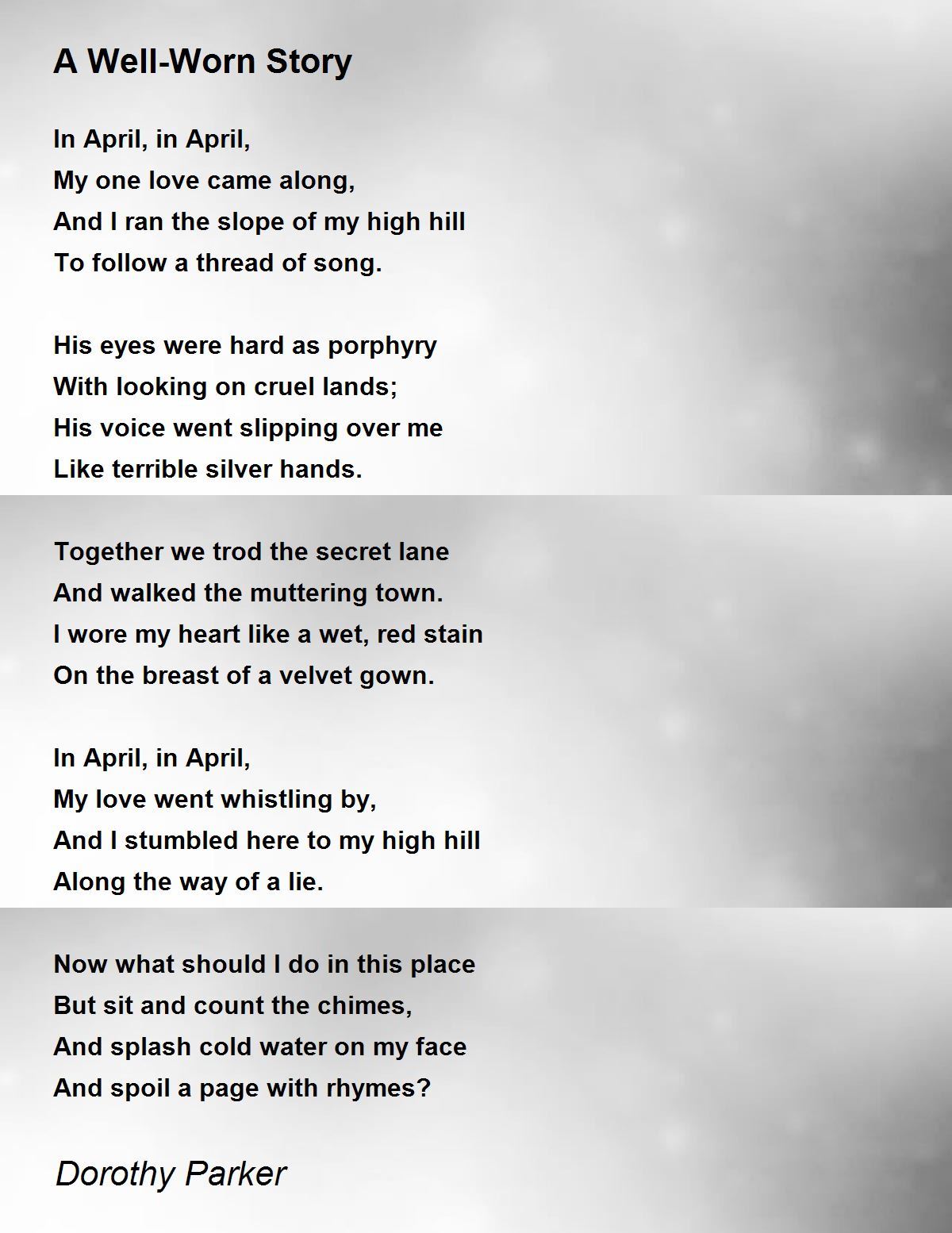 A Well-Worn Story

In April, in April,
My one love came along,
And I ran the slope of my high hill
To follow a thread of song.

His eyes were hard as porphyry
With looking on cruel lands;
His voice went slipping over me
Like terrible silver hands.

Together we trod the secret lane
And walked the muttering town.
I wore my heart like a wet, red stain
On the breast of a velvet gown.

In April, in April,
My love went whistling by,
And I stumbled here to my high hill
Along the way of a lie.

Now what should I do in this place
But sit and count the chimes,
And splash cold water on my face
And spoil a page with rhymes?

Dorothy Parker